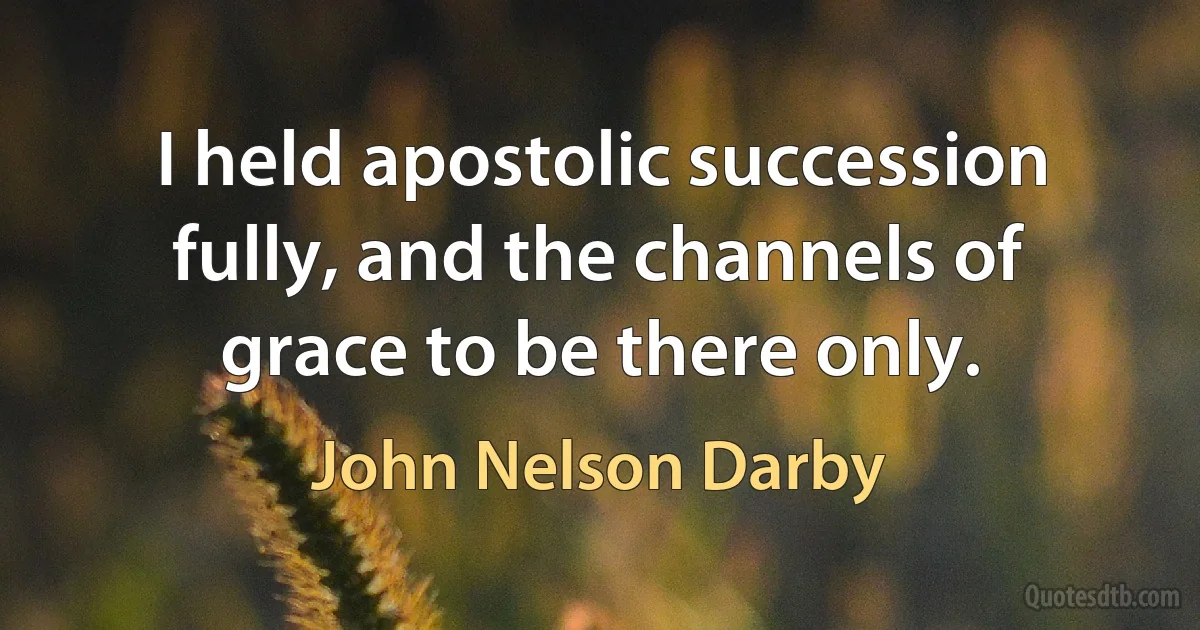 I held apostolic succession fully, and the channels of grace to be there only.

John Nelson Darby

Quotesdtb.com